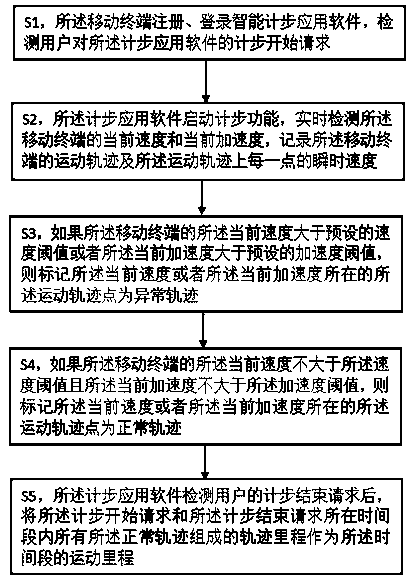 S1，所述移动终端注册、登录智能计步应用软件，检测用户对所述计步应用软件的计步开始请求

S2，所述计步应用软件启动计步功能，实时检测所述移动终端的当前速度和当前加速度，记录所述移动终端的运动轨迹及所述运动轨迹上每一点的瞬时速度

S3，如果所述移动终端的所述当前速度大于预设的速度阈值或者所述当前加速度大于预设的加速度阈值，则标记所述当前速度或者所述当前加速度所在的所述运动轨迹点为异常轨迹

S4，如果所述移动终端的所述当前速度不大于所述速度阈值且所述当前加速度不大于所述加速度阈值，则标记所述当前速度或者所述当前加速度所在的所述运动轨迹点为正常轨迹

S5，所述计步应用软件检测用户的计步结束请求后，将所述计步开始请求和所述计步结束请求所在时间段内所有所述正常轨迹组成的轨迹里程作为所述时间段的运动里程